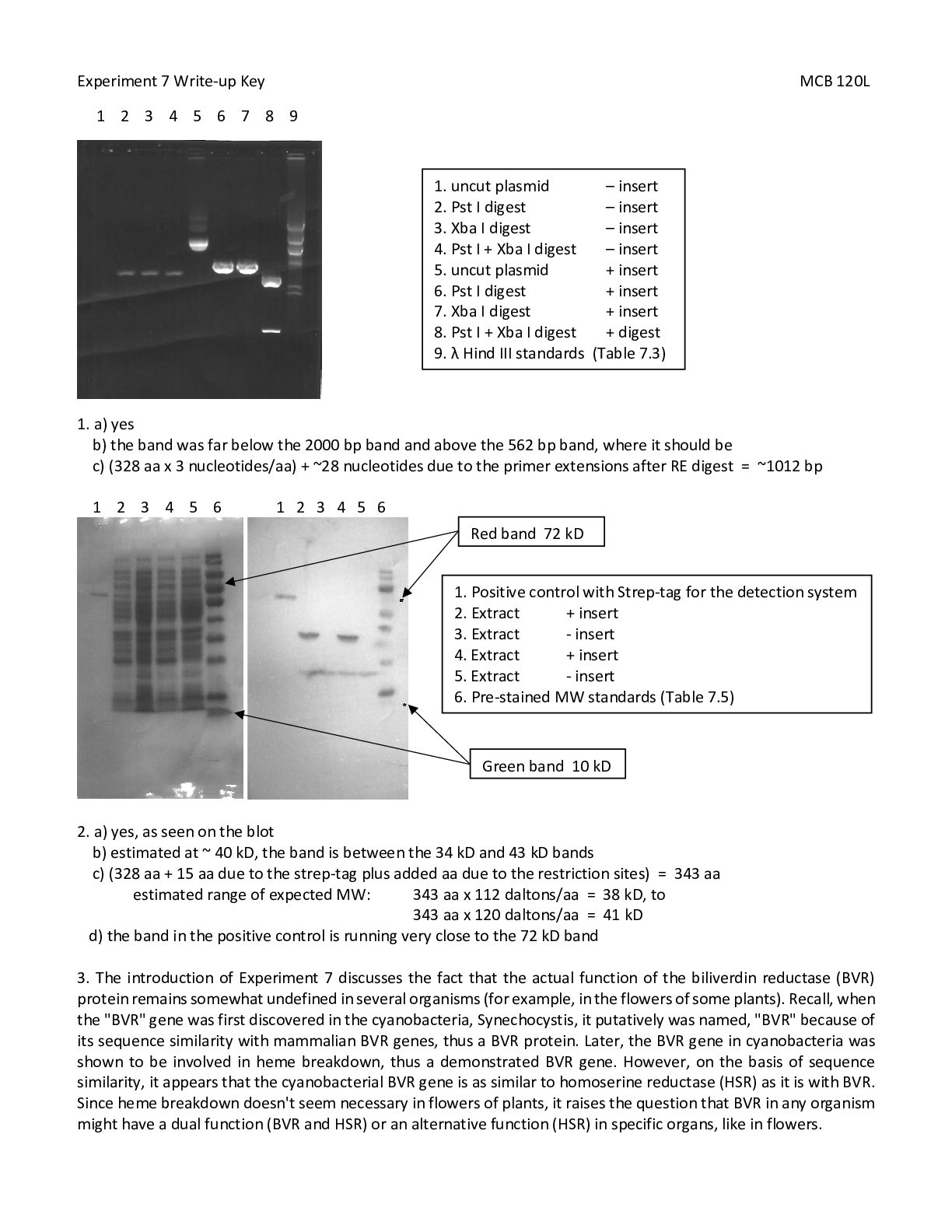 Experiment 7 Write-up Key MCB 120L

1 2 3 4 5 6 7 8 9

1. uncut plasmid – insert
2. Pst I digest – insert
3. Xba I digest – insert
4. Pst I + Xba I digest – insert
5. uncut plasmid + insert
6. Pst I digest + insert
7. Xba I digest + insert
8. Pst I + Xba I digest + digest
9. λ Hind III standards (Table 7.3)

1. a) yes
b) the band was far below the 2000 bp band and above the 562 bp band, where it should be
c) (328 aa x 3 nucleotides/aa) + ~28 nucleotides due to the primer extensions after RE digest = ~1012 bp

1 2 3 4 5 6 1 2 3 4 5 6

Red band 72 kD

1. Positive control with Strep-tag for the detection system
2. Extract + insert
3. Extract - insert
4. Extract + insert
5. Extract - insert
6. Pre-stained MW standards (Table 7.5)

Green band 10 kD

2. a) yes, as seen on the blot
b) estimated at ~ 40 kD, the band is between the 34 kD and 43 kD bands
c) (328 aa + 15 aa due to the strep-tag plus added aa due to the restriction sites) = 343 aa
estimated range of expected MW: 343 aa x 112 daltons/aa = 38 kD, to
343 aa x 120 daltons/aa = 41 kD
d) the band in the positive control is running very close to the 72 kD band

3. The introduction of Experiment 7 discusses the fact that the actual function of the biliverdin reductase (BVR) protein remains somewhat undefined in several organisms (for example, in the flowers of some plants). Recall, when the "BVR" gene was first discovered in the cyanobacteria, Synechocystis, it putatively was named, "BVR" because of its sequence similarity with mammalian BVR genes, thus a BVR protein. Later, the BVR gene in cyanobacteria was shown to be involved in heme breakdown, thus a demonstrated BVR gene. However, on the basis of sequence similarity, it appears that the cyanobacterial BVR gene is as similar to homoserine reductase (HSR) as it is with BVR. Since heme breakdown doesn't seem necessary in flowers of plants, it raises the question that BVR in any organism might have a dual function (BVR and HSR) or an alternative function (HSR) in specific organs, like in flowers.